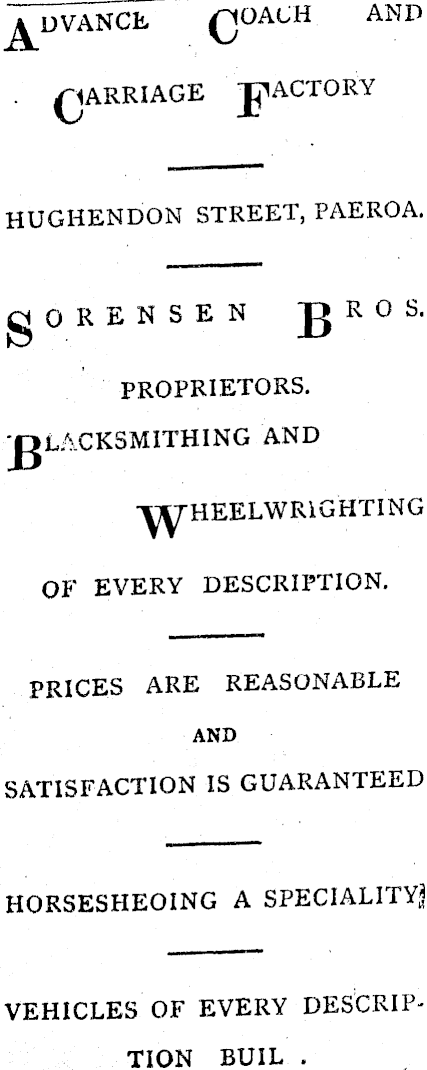 ADVANCE COACH AND

CARRIAGE FACTORY

HUGHENDON STREET, PAEROA.

SORENSEN BROS.

PROPRIETORS.

BLACKSMITHING AND

WHEELWRIGHTING

OF EVERY DESCRIPTION.

PRICES ARE REASONABLE

AND

SATISFACTION IS GUARANTEED

HORSESHEOING A SPECIALITY

VEHICLES OF EVERY DESCRIPTION BUIL .